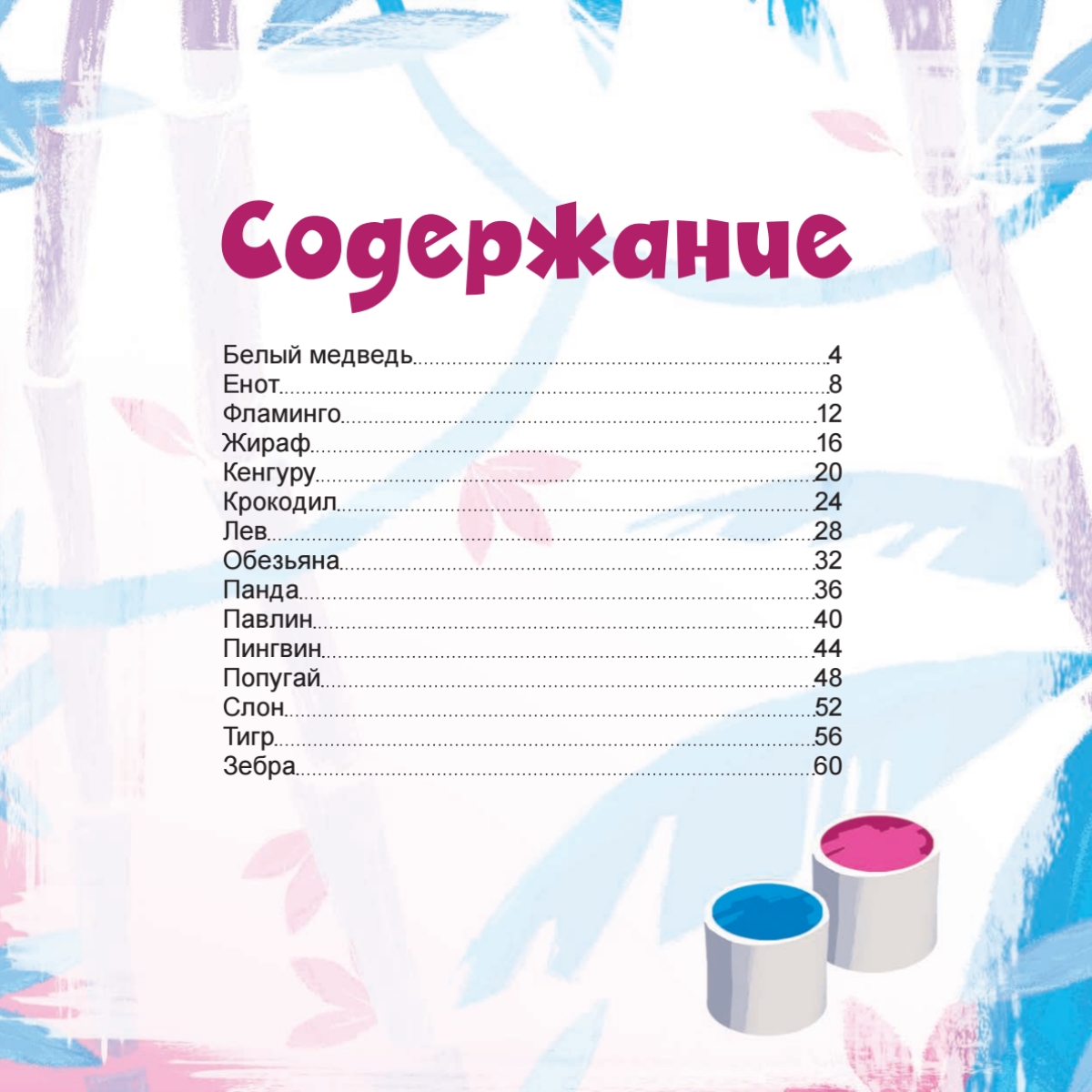 Содержание

Белый медведь 4
Енот 8
Фламинго 12
Жираф 16
Кенгуру 20
Крокодил 24
Лев 28
Обезьяна 32
Панда 36
Павлин 40
Пингвин 44
Попугай 48
Слон 52
Тигр 56
Зебра 60